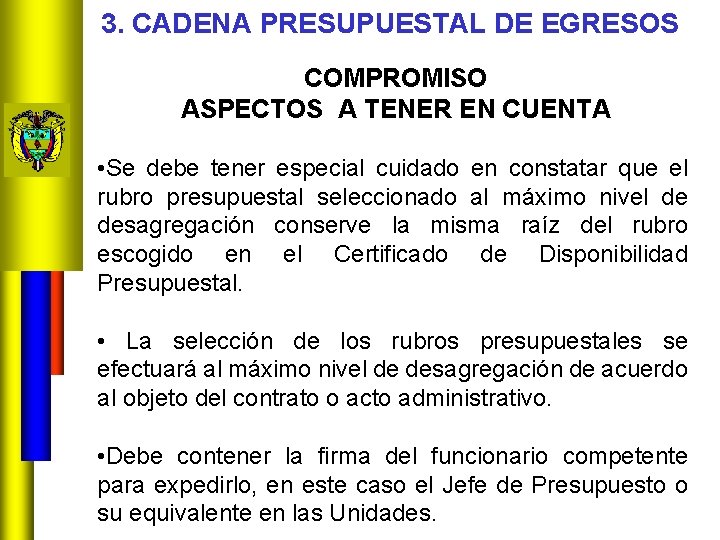 3. CADENA PRESUPUESTAL DE EGRESOS

COMPROMISO
ASPECTOS A TENER EN CUENTA

• Se debe tener especial cuidado en constatar que el rubro presupuestal seleccionado al máximo nivel de desagregación conserve la misma raíz del rubro escogido en el Certificado de Disponibilidad Presupuestal.

• La selección de los rubros presupuestales se efectuará al máximo nivel de desagregación de acuerdo al objeto del contrato o acto administrativo.

• Debe contener la firma del funcionario competente para expedirlo, en este caso el Jefe de Presupuesto o su equivalente en las Unidades.